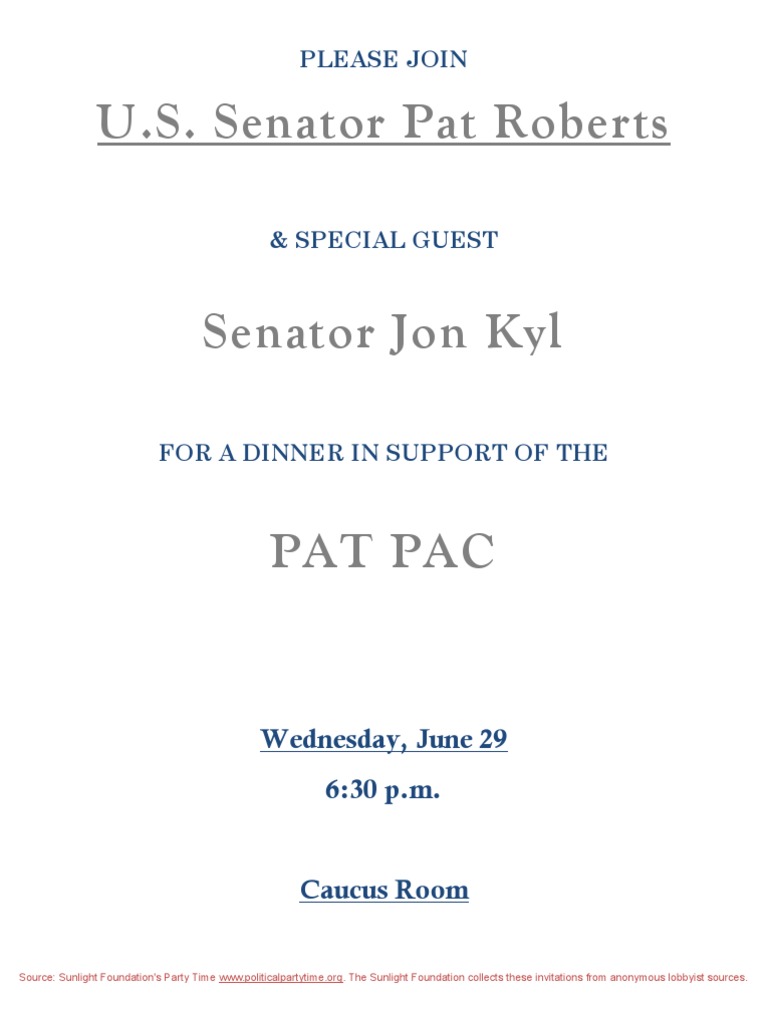 PLEASE JOIN

U.S. Senator Pat Roberts

& SPECIAL GUEST

Senator Jon Kyl

FOR A DINNER IN SUPPORT OF THE

PAT PAC

Wednesday, June 29

6:30 p.m.

Caucus Room

Source: Sunlight Foundation's Party Time www.politicalpartytime.org. The Sunlight Foundation collects these invitations from anonymous lobbyist sources.